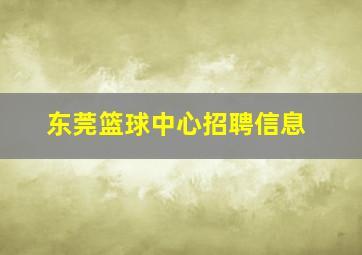 东莞篮球中心招聘信息